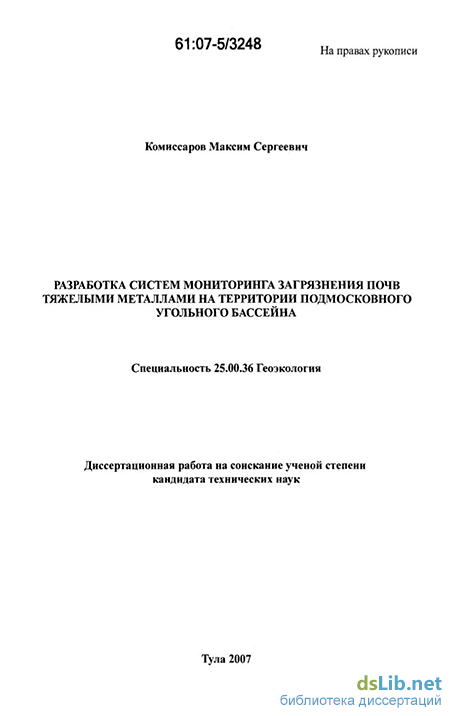 61:07-5/3248

На правах рукописи

Комиссаров Максим Сергеевич

РАЗРАБОТКА СИСТЕМ МОНИТОРИНГА ЗАГРЯЗНЕНИЯ ПОЧВ ТЯЖЕЛЫМИ МЕТАЛЛАМИ НА ТЕРРИТОРИИ ПОДМОСКОВНОГО УГОЛЬНОГО БАССЕЙНА

Специальность 25.00.36 Геоэкология

Диссертационная работа на соискание ученой степени кандидата технических наук

Тула 2007

dsLib.net
библиотека диссертаций